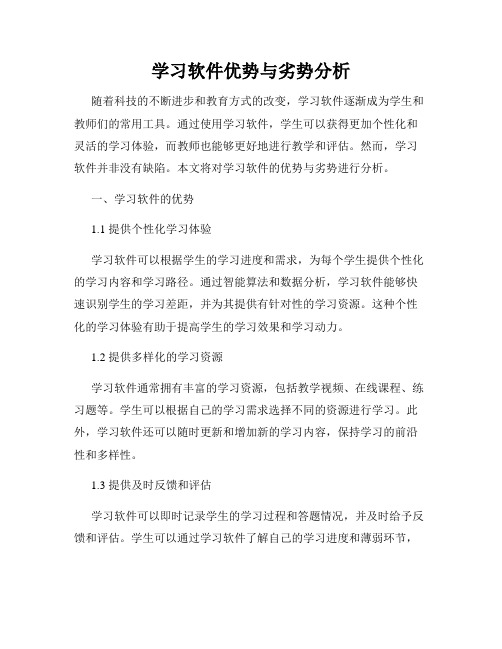 学习软件优势与劣势分析

随着科技的不断进步和教育方式的改变，学习软件逐渐成为学生和教师们的常用工具。通过使用学习软件，学生可以获得更加个性化和灵活的学习体验，而教师也能够更好地进行教学和评估。然而，学习软件并非没有缺陷。本文将对学习软件的优势与劣势进行分析。

一、学习软件的优势

1.1 提供个性化学习体验

学习软件可以根据学生的学习进度和需求，为每个学生提供个性化的学习内容和学习路径。通过智能算法和数据分析，学习软件能够快速识别学生的学习差距，并为其提供有针对性的学习资源。这种个性化的学习体验有助于提高学生的学习效果和学习动力。

1.2 提供多样化的学习资源

学习软件通常拥有丰富的学习资源，包括教学视频、在线课程、练习题等。学生可以根据自己的学习需求选择不同的资源进行学习。此外，学习软件还可以随时更新和增加新的学习内容，保持学习的前沿性和多样性。

1.3 提供及时反馈和评估

学习软件可以即时记录学生的学习过程和答题情况，并及时给予反馈和评估。学生可以通过学习软件了解自己的学习进度和薄弱环节，